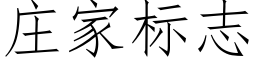 庄家标志